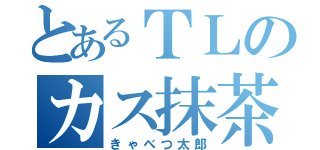 とあるＴＬの
カス抹茶
きゃべつ太郎